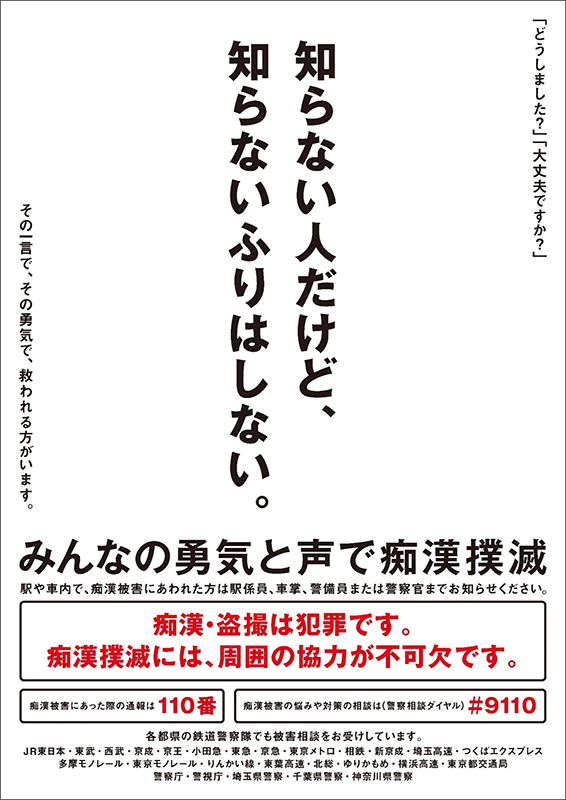 「どうしました?」「大丈夫ですか?」

知らない人だけど、
知らないふりはしない。

その一言で、その勇気で、救われる方がいます。

みんなの勇気と声で痴漢撲滅

駅や車内で、痴漢被害にあわれた方は駅係員、車掌、警備員または警察官までお知らせください。

痴漢・盗撮は犯罪です。
痴漢撲滅には、周囲の協力が不可欠です。

痴漢被害にあった際の通報は 110番

痴漢被害の悩みや対策の相談は(警察相談ダイヤル) #9110

各都県の鉄道警察隊でも被害相談をお受けしています。

JR東日本・東武・西武・京成・京王・小田急・東急・京急・東京メトロ・相鉄・新京成・埼玉高速・つくばエクスプレス
多摩モノレール・東京モノレール・りんかい線・東葉高速・北総・ゆりかもめ・横浜高速・東京都交通局
警察庁・警視庁・埼玉県警察・千葉県警察・神奈川県警察